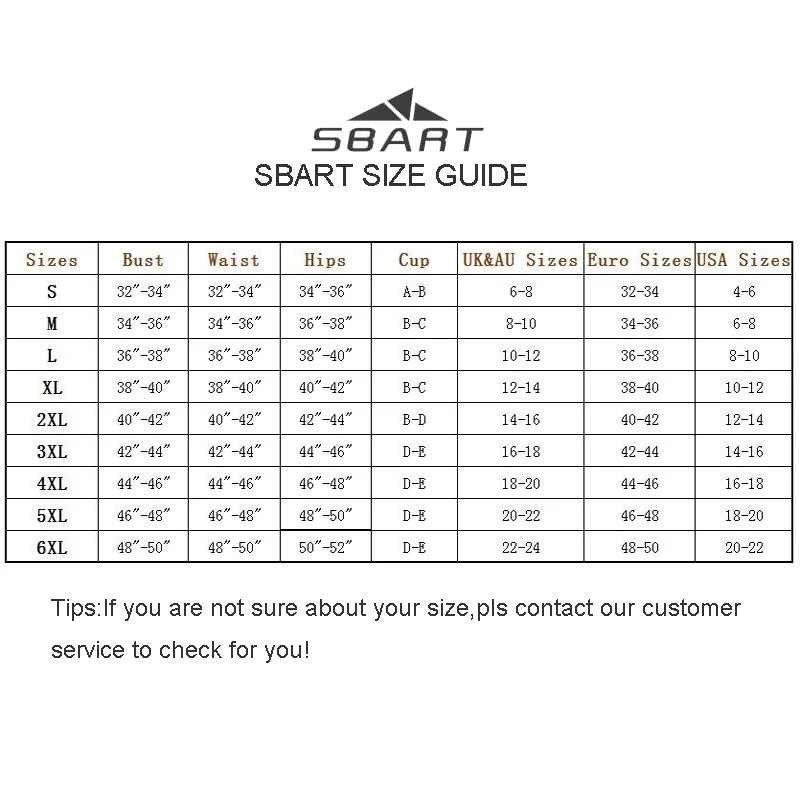 SBART
SBART SIZE GUIDE

| Sizes | Bust | Waist | Hips | Cup | UK&AU Sizes | Euro Sizes | USA Sizes |
|---|---|---|---|---|---|---|---|
| S | 32″-34″ | 32″-34″ | 34″-36″ | A-B | 6-8 | 32-34 | 4-6 |
| M | 34″-36″ | 34″-36″ | 36″-38″ | B-C | 8-10 | 34-36 | 6-8 |
| L | 36″-38″ | 36″-38″ | 38″-40″ | B-C | 10-12 | 36-38 | 8-10 |
| XL | 38″-40″ | 38″-40″ | 40″-42″ | B-C | 12-14 | 38-40 | 10-12 |
| 2XL | 40″-42″ | 40″-42″ | 42″-44″ | B-D | 14-16 | 40-42 | 12-14 |
| 3XL | 42″-44″ | 42″-44″ | 44″-46″ | D-E | 16-18 | 42-44 | 14-16 |
| 4XL | 44″-46″ | 44″-46″ | 46″-48″ | D-E | 18-20 | 44-46 | 16-18 |
| 5XL | 46″-48″ | 46″-48″ | 48″-50″ | D-E | 20-22 | 46-48 | 18-20 |
| 6XL | 48″-50″ | 48″-50″ | 50″-52″ | D-E | 22-24 | 48-50 | 20-22 |

Tips:If you are not sure about your size,pls contact our customer service to check for you!